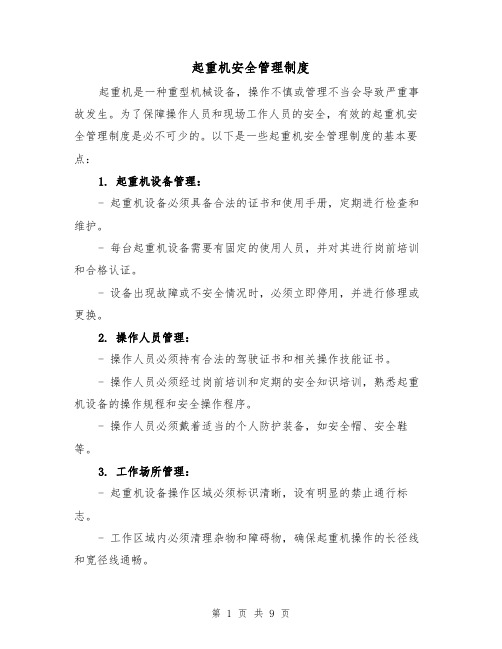 起重机安全管理制度

起重机是一种重型机械设备，操作不慎或管理不当会导致严重事故发生。为了保障操作人员和现场工作人员的安全，有效的起重机安全管理制度是必不可少的。以下是一些起重机安全管理制度的基本要点：

1. 起重机设备管理：

- 起重机设备必须具备合法的证书和使用手册，定期进行检查和维护。

- 每台起重机设备需要有固定的使用人员，并对其进行岗前培训和合格认证。

- 设备出现故障或不安全情况时，必须立即停用，并进行修理或更换。

2. 操作人员管理：

- 操作人员必须持有合法的驾驶证书和相关操作技能证书。

- 操作人员必须经过岗前培训和定期的安全知识培训，熟悉起重机设备的操作规程和安全操作程序。

- 操作人员必须戴着适当的个人防护装备，如安全帽、安全鞋等。

3. 工作场所管理：

- 起重机设备操作区域必须标识清晰，设有明显的禁止通行标志。

- 工作区域内必须清理杂物和障碍物，确保起重机操作的长径线和宽径线通畅。

第 1 页 共 9 页